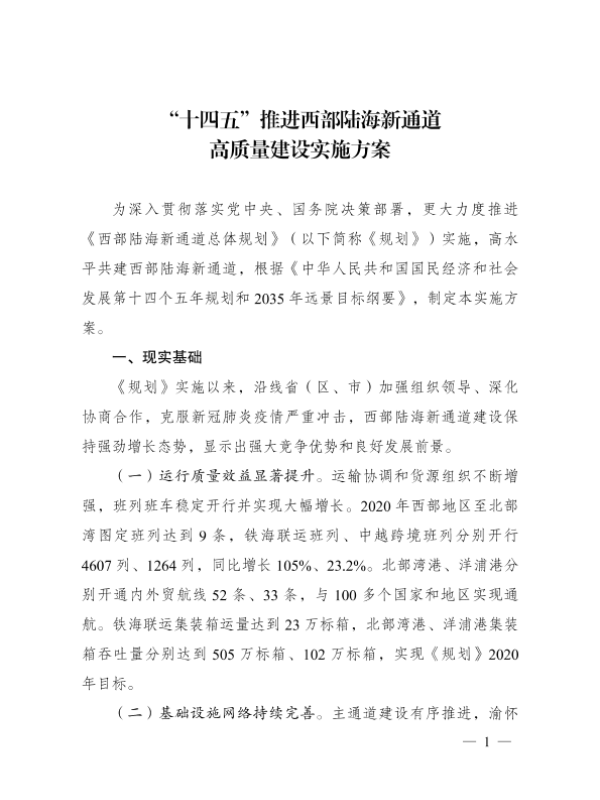 “十四五”推进西部陆海新通道
高质量建设实施方案

为深入贯彻落实党中央、国务院决策部署，更大力度推进《西部陆海新通道总体规划》（以下简称《规划》）实施，高水平共建西部陆海新通道，根据《中华人民共和国国民经济和社会发展第十四个五年规划和2035年远景目标纲要》，制定本实施方案。

一、现实基础

《规划》实施以来，沿线省（区、市）加强组织领导、深化协商合作，克服新冠肺炎疫情严重冲击，西部陆海新通道建设保持强劲增长态势，显示出强大竞争优势和良好发展前景。

（一）运行质量效益显著提升。运输协调和货源组织不断增强，班列班车稳定开行并实现大幅增长。2020年西部地区至北部湾图定班列达到9条，铁海联运班列、中越跨境班列分别开行4607列、1264列，同比增长105%、23.2%。北部湾港、洋浦港分别开通内外贸航线52条、33条，与100多个国家和地区实现通航。铁海联运集装箱运量达到23万标箱，北部湾港、洋浦港集装箱吞吐量分别达到505万标箱、102万标箱，实现《规划》2020年目标。

（二）基础设施网络持续完善。主通道建设有序推进，渝怀

— 1 —